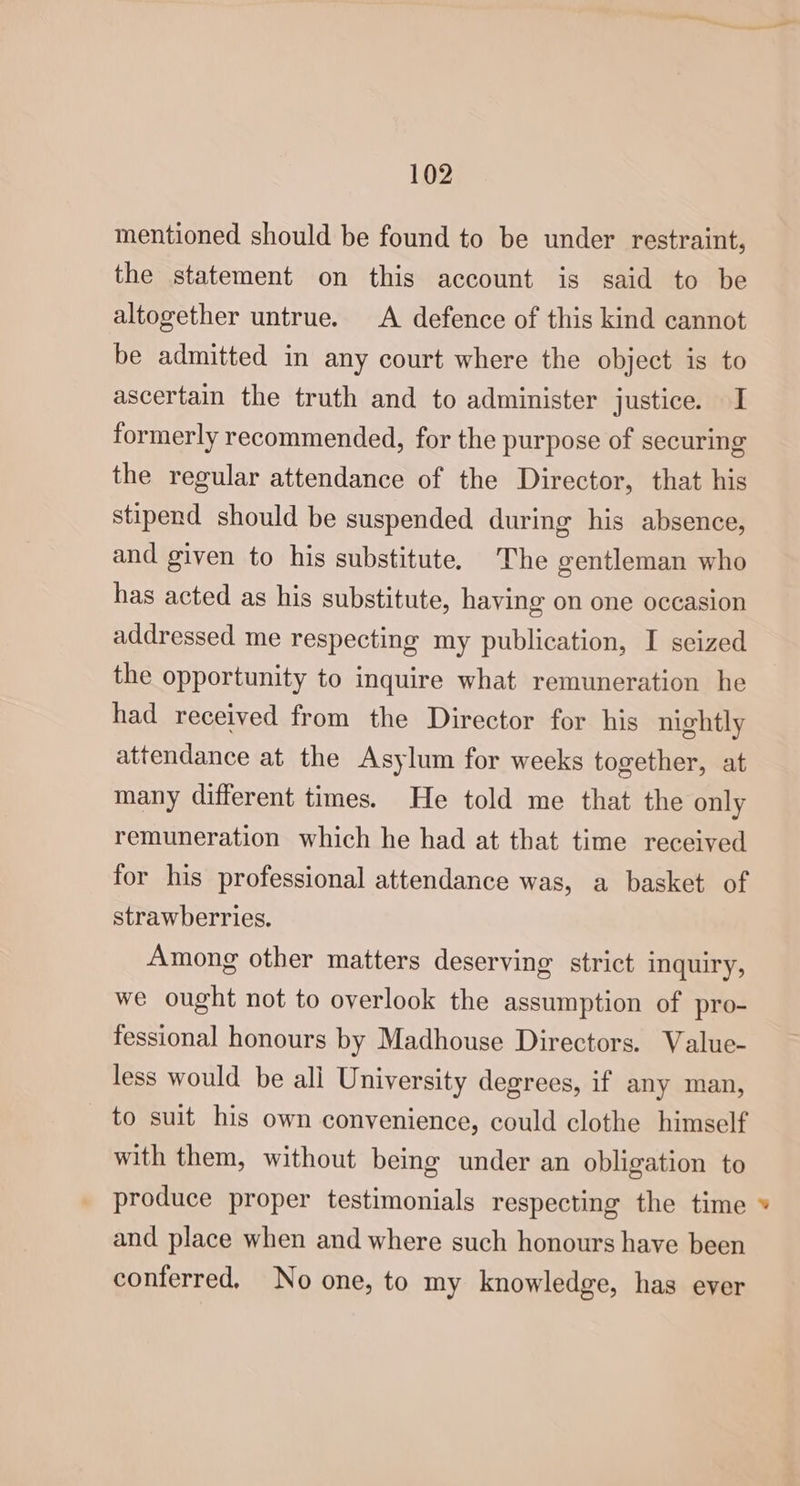 102

mentioned should be found to be under restraint, the statement on this account is said to be altogether untrue. A defence of this kind cannot be admitted in any court where the object is to ascertain the truth and to administer justice. I formerly recommended, for the purpose of securing the regular attendance of the Director, that his stipend should be suspended during his absence, and given to his substitute. The gentleman who has acted as his substitute, having on one occasion addressed me respecting my publication, I seized the opportunity to inquire what remuneration he had received from the Director for his nightly attendance at the Asylum for weeks together, at many different times. He told me that the only remuneration which he had at that time received for his professional attendance was, a basket of strawberries.

Among other matters deserving strict inquiry, we ought not to overlook the assumption of professional honours by Madhouse Directors. Valueless would be all University degrees, if any man, to suit his own convenience, could clothe himself with them, without being under an obligation to produce proper testimonials respecting the time and place when and where such honours have been conferred. No one, to my knowledge, has ever